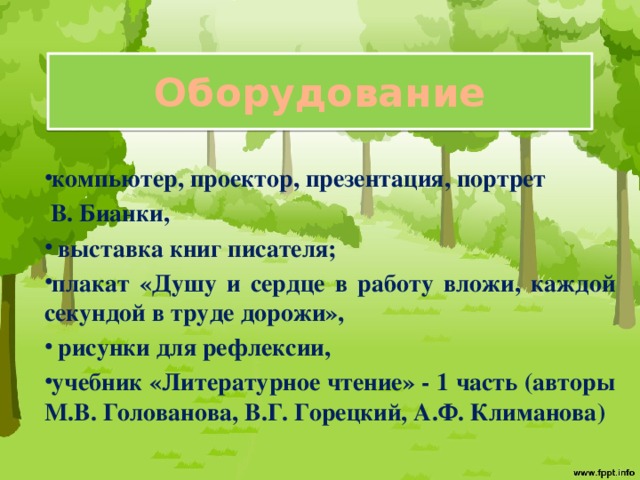 Оборудование

•компьютер, проектор, презентация, портрет В. Бианки,

• выставка книг писателя;

•плакат «Душу и сердце в работу вложи, каждой секундой в труде дорожи»,

• рисунки для рефлексии,

•учебник «Литературное чтение» - 1 часть (авторы М.В. Голованова, В.Г. Горецкий, А.Ф. Климанова)

www.fppt.info